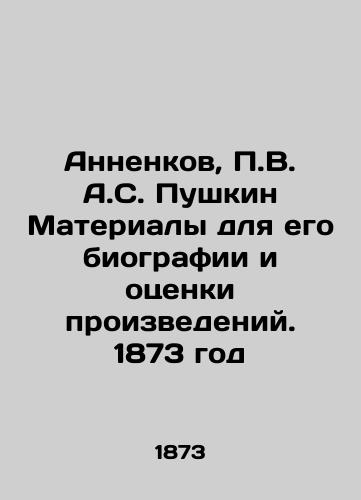 Анненков, П.В. А.С. Пушкин Материалы для его биографии и оценки произведений. 1873 год

1873